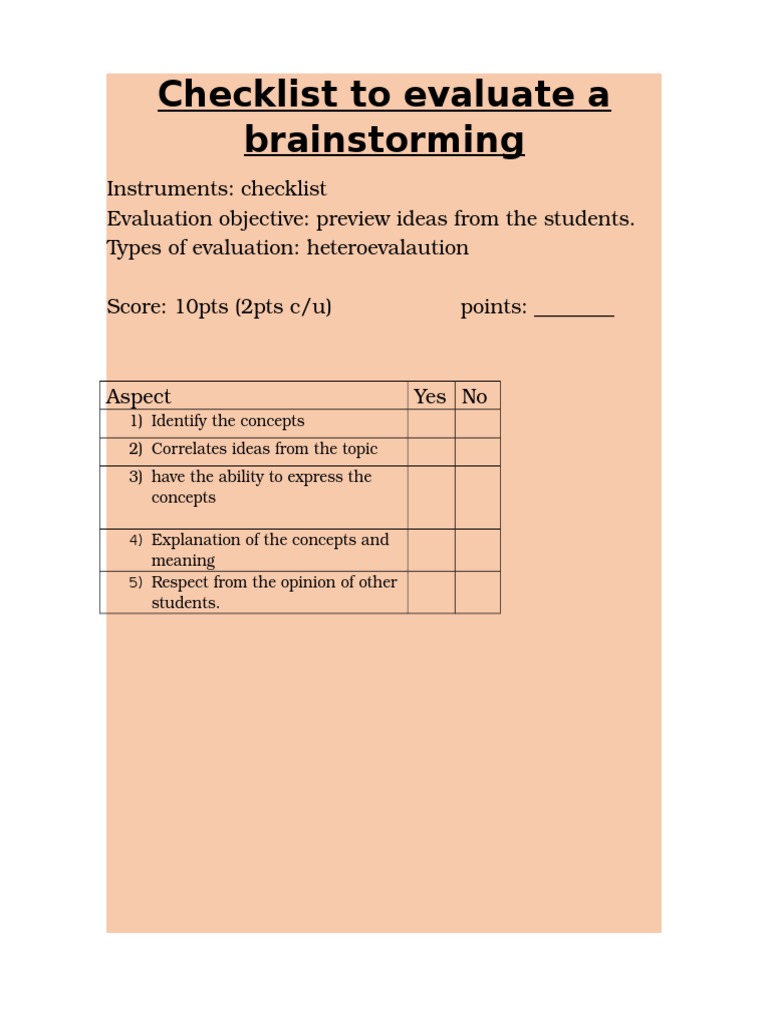 Checklist to evaluate a brainstorming

Instruments: checklist
Evaluation objective: preview ideas from the students.
Types of evaluation: heteroevalaution

Score: 10pts (2pts c/u) points: _______

| Aspect | Yes | No |
|---|---|---|
| 1) Identify the concepts | | |
| 2) Correlates ideas from the topic | | |
| 3) have the ability to express the concepts | | |
| 4) Explanation of the concepts and meaning | | |
| 5) Respect from the opinion of other students. | | |